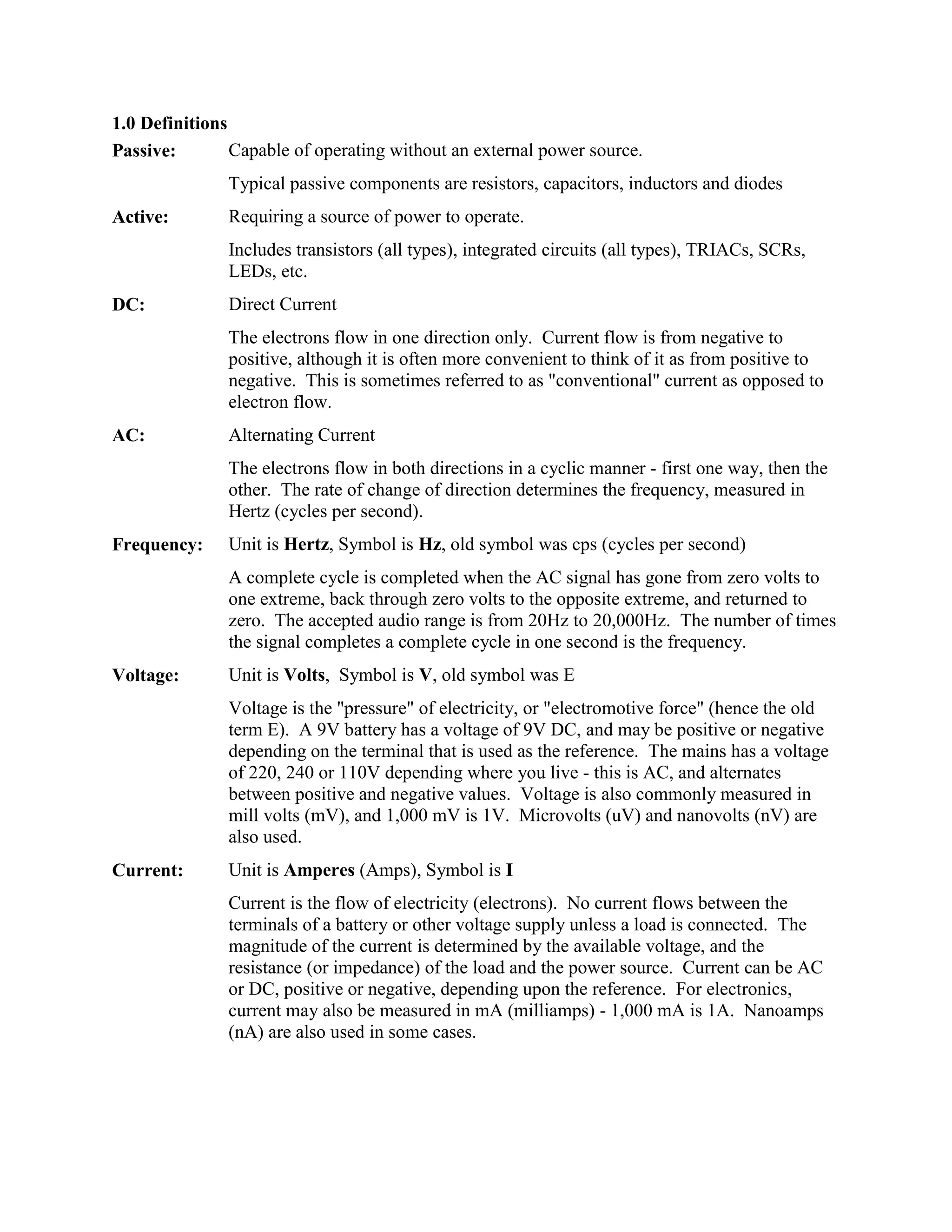 1.0 Definitions

Passive: Capable of operating without an external power source.

Typical passive components are resistors, capacitors, inductors and diodes

Active: Requiring a source of power to operate.

Includes transistors (all types), integrated circuits (all types), TRIACs, SCRs, LEDs, etc.

DC: Direct Current

The electrons flow in one direction only. Current flow is from negative to positive, although it is often more convenient to think of it as from positive to negative. This is sometimes referred to as "conventional" current as opposed to electron flow.

AC: Alternating Current

The electrons flow in both directions in a cyclic manner - first one way, then the other. The rate of change of direction determines the frequency, measured in Hertz (cycles per second).

Frequency: Unit is Hertz, Symbol is Hz, old symbol was cps (cycles per second)

A complete cycle is completed when the AC signal has gone from zero volts to one extreme, back through zero volts to the opposite extreme, and returned to zero. The accepted audio range is from 20Hz to 20,000Hz. The number of times the signal completes a complete cycle in one second is the frequency.

Voltage: Unit is Volts, Symbol is V, old symbol was E

Voltage is the "pressure" of electricity, or "electromotive force" (hence the old term E). A 9V battery has a voltage of 9V DC, and may be positive or negative depending on the terminal that is used as the reference. The mains has a voltage of 220, 240 or 110V depending where you live - this is AC, and alternates between positive and negative values. Voltage is also commonly measured in mill volts (mV), and 1,000 mV is 1V. Microvolts (uV) and nanovolts (nV) are also used.

Current: Unit is Amperes (Amps), Symbol is I

Current is the flow of electricity (electrons). No current flows between the terminals of a battery or other voltage supply unless a load is connected. The magnitude of the current is determined by the available voltage, and the resistance (or impedance) of the load and the power source. Current can be AC or DC, positive or negative, depending upon the reference. For electronics, current may also be measured in mA (milliamps) - 1,000 mA is 1A. Nanoamps (nA) are also used in some cases.